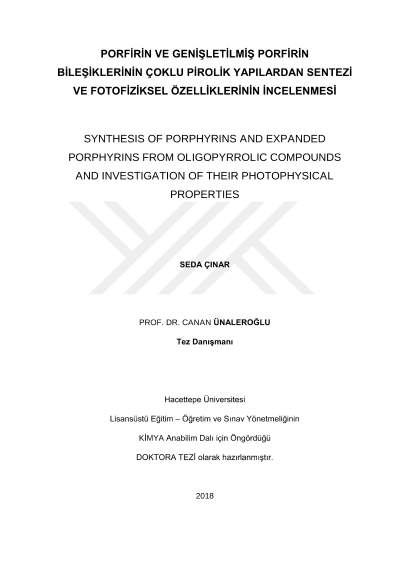 PORFİRİN VE GENİŞLETİLMİŞ PORFİRİN BİLEŞİKLERİNİN ÇOKLU PİROLİK YAPILARDAN SENTEZİ VE FOTOFİZİKSEL ÖZELLİKLERİNİN İNCELENMESİ

SYNTHESIS OF PORPHYRINS AND EXPANDED PORPHYRINS FROM OLIGOPYRROLIC COMPOUNDS AND INVESTIGATION OF THEIR PHOTOPHYSICAL PROPERTIES

SEDA ÇINAR

PROF. DR. CANAN ÜNALEROĞLU

Tez Danışmanı

Hacettepe Üniversitesi

Lisansüstü Eğitim – Öğretim ve Sınav Yönetmeliğinin

KİMYA Anabilim Dalı için Öngördüğü

DOKTORA TEZİ olarak hazırlanmıştır.

2018